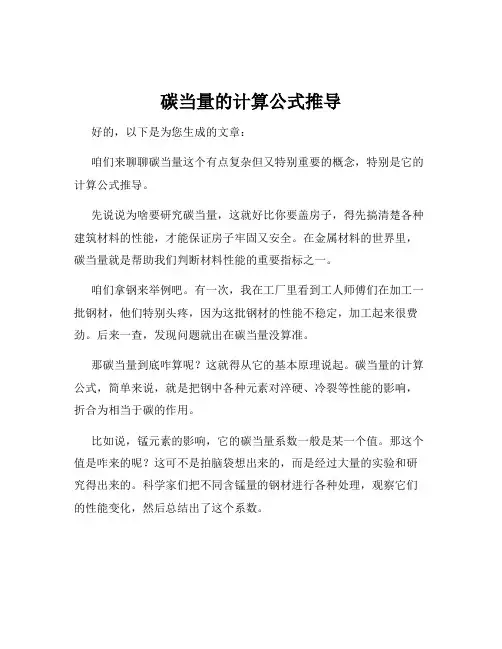 碳当量的计算公式推导

好的，以下是为您生成的文章：

咱们来聊聊碳当量这个有点复杂但又特别重要的概念，特别是它的计算公式推导。

先说说为啥要研究碳当量，这就好比你要盖房子，得先搞清楚各种建筑材料的性能，才能保证房子牢固又安全。在金属材料的世界里，碳当量就是帮助我们判断材料性能的重要指标之一。

咱们拿钢来举例吧。有一次，我在工厂里看到工人师傅们在加工一批钢材，他们特别头疼，因为这批钢材的性能不稳定，加工起来很费劲。后来一查，发现问题就出在碳当量没算准。

那碳当量到底咋算呢？这就得从它的基本原理说起。碳当量的计算公式，简单来说，就是把钢中各种元素对淬硬、冷裂等性能的影响，折合为相当于碳的作用。

比如说，锰元素的影响，它的碳当量系数一般是某一个值。那这个值是咋来的呢？这可不是拍脑袋想出来的，而是经过大量的实验和研究得出来的。科学家们把不同含锰量的钢材进行各种处理，观察它们的性能变化，然后总结出了这个系数。